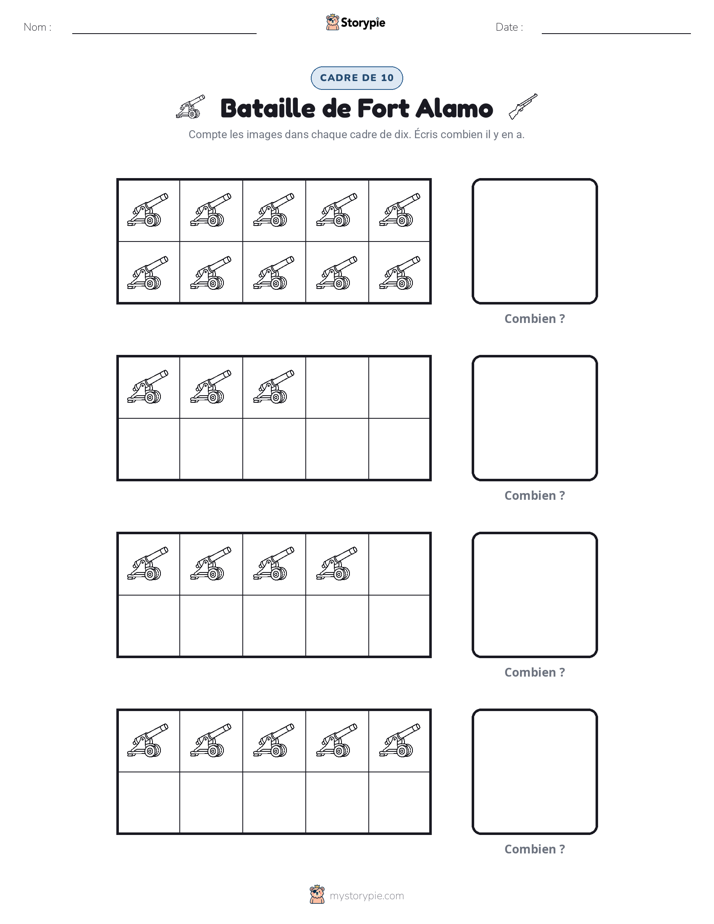 Nom : ____ Storypie Date : ____

CADRE DE 10

Bataille de Fort Alamo

Compte les images dans chaque cadre de dix. Écris combien il y en a.

Combien ?

Combien ?

Combien ?

Combien ?

mystorypie.com